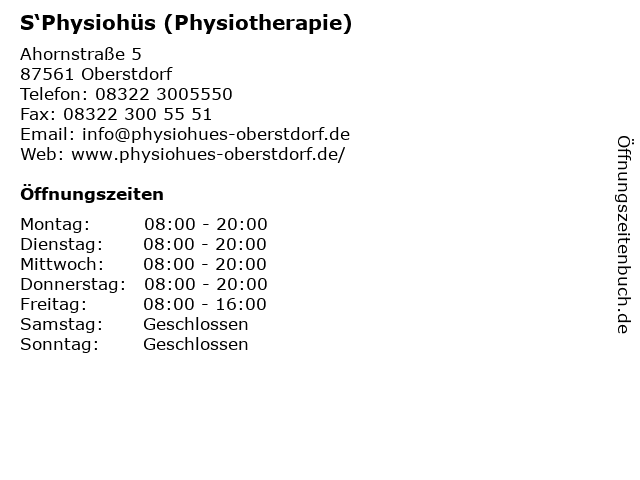 S'Physiohüs (Physiotherapie)

Ahornstraße 5
87561 Oberstdorf
Telefon: 08322 3005550
Fax: 08322 300 55 51
Email: info@physiohues-oberstdorf.de
Web: www.physiohues-oberstdorf.de/

Öffnungszeiten

Montag: 08:00 - 20:00
Dienstag: 08:00 - 20:00
Mittwoch: 08:00 - 20:00
Donnerstag: 08:00 - 20:00
Freitag: 08:00 - 16:00
Samstag: Geschlossen
Sonntag: Geschlossen

Öffnungszeitenbuch.de